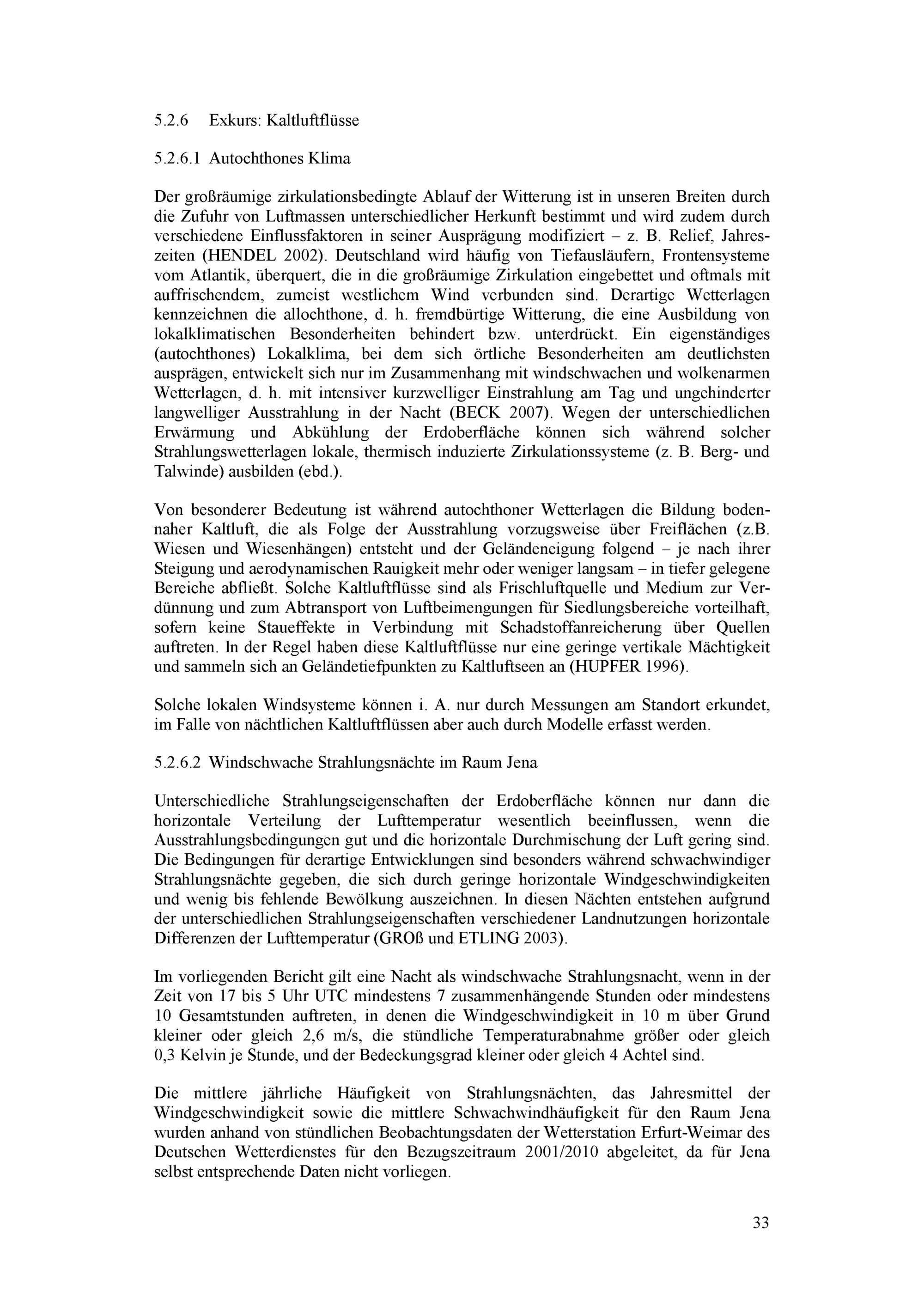 5.2.6 Exkurs: Kaltluftflüsse

5.2.6.1 Autochthones Klima

Der großräumige zirkulationsbedingte Ablauf der Witterung ist in unseren Breiten durch die Zufuhr von Luftmassen unterschiedlicher Herkunft bestimmt und wird zudem durch verschiedene Einflussfaktoren in seiner Ausprägung modifiziert – z. B. Relief, Jahreszeiten (HENDEL 2002). Deutschland wird häufig von Tiefausläufern, Frontensysteme vom Atlantik, überquert, die in die großräumige Zirkulation eingebettet und oftmals mit auffrischendem, zumeist westlichem Wind verbunden sind. Derartige Wetterlagen kennzeichnen die allochthone, d. h. fremdbürtige Witterung, die eine Ausbildung von lokalklimatischen Besonderheiten behindert bzw. unterdrückt. Ein eigenständiges (autochthones) Lokalklima, bei dem sich örtliche Besonderheiten am deutlichsten ausprägen, entwickelt sich nur im Zusammenhang mit windschwachen und wolkenarmen Wetterlagen, d. h. mit intensiver kurzwelliger Einstrahlung am Tag und ungehinderter langwelliger Ausstrahlung in der Nacht (BECK 2007). Wegen der unterschiedlichen Erwärmung und Abkühlung der Erdoberfläche können sich während solcher Strahlungswetterlagen lokale, thermisch induzierte Zirkulationssysteme (z. B. Berg- und Talwinde) ausbilden (ebd.).

Von besonderer Bedeutung ist während autochthoner Wetterlagen die Bildung bodennaher Kaltluft, die als Folge der Ausstrahlung vorzugsweise über Freiflächen (z.B. Wiesen und Wiesenhängen) entsteht und der Geländeneigung folgend – je nach ihrer Steigung und aerodynamischen Rauigkeit mehr oder weniger langsam – in tiefer gelegene Bereiche abfließt. Solche Kaltluftflüsse sind als Frischluftquelle und Medium zur Verdünnung und zum Abtransport von Luftbeimengungen für Siedlungsbereiche vorteilhaft, sofern keine Staueffekte in Verbindung mit Schadstoffanreicherung über Quellen auftreten. In der Regel haben diese Kaltluftflüsse nur eine geringe vertikale Mächtigkeit und sammeln sich an Geländetiefpunkten zu Kaltluftseen an (HUPFER 1996).

Solche lokalen Windsysteme können i. A. nur durch Messungen am Standort erkundet, im Falle von nächtlichen Kaltluftflüssen aber auch durch Modelle erfasst werden.

5.2.6.2 Windschwache Strahlungsnächte im Raum Jena

Unterschiedliche Strahlungseigenschaften der Erdoberfläche können nur dann die horizontale Verteilung der Lufttemperatur wesentlich beeinflussen, wenn die Ausstrahlungsbedingungen gut und die horizontale Durchmischung der Luft gering sind. Die Bedingungen für derartige Entwicklungen sind besonders während schwachwindiger Strahlungsnächte gegeben, die sich durch geringe horizontale Windgeschwindigkeiten und wenig bis fehlende Bewölkung auszeichnen. In diesen Nächten entstehen aufgrund der unterschiedlichen Strahlungseigenschaften verschiedener Landnutzungen horizontale Differenzen der Lufttemperatur (GROß und ETLING 2003).

Im vorliegenden Bericht gilt eine Nacht als windschwache Strahlungsnacht, wenn in der Zeit von 17 bis 5 Uhr UTC mindestens 7 zusammenhängende Stunden oder mindestens 10 Gesamtstunden auftreten, in denen die Windgeschwindigkeit in 10 m über Grund kleiner oder gleich 2,6 m/s, die stündliche Temperaturabnahme größer oder gleich 0,3 Kelvin je Stunde, und der Bedeckungsgrad kleiner oder gleich 4 Achtel sind.

Die mittlere jährliche Häufigkeit von Strahlungsnächten, das Jahresmittel der Windgeschwindigkeit sowie die mittlere Schwachwindhäufigkeit für den Raum Jena wurden anhand von stündlichen Beobachtungsdaten der Wetterstation Erfurt-Weimar des Deutschen Wetterdienstes für den Bezugszeitraum 2001/2010 abgeleitet, da für Jena selbst entsprechende Daten nicht vorliegen.

33